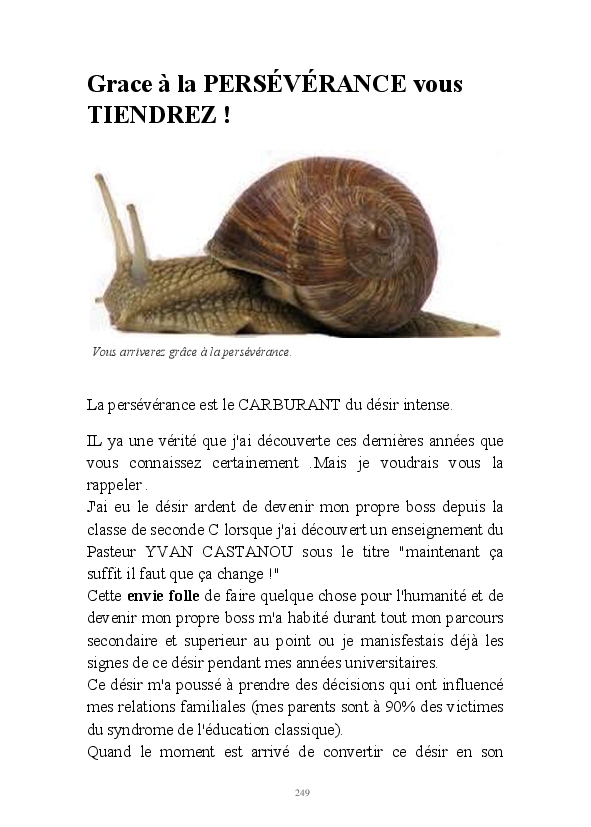 Grace à la PERSÉVÉRANCE vous TIENDREZ !

Vous arriverez grâce à la persévérance.

La persévérance est le CARBURANT du désir intense.

IL ya une vérité que j'ai découverte ces dernières années que vous connaissez certainement .Mais je voudrais vous la rappeler .
J'ai eu le désir ardent de devenir mon propre boss depuis la classe de seconde C lorsque j'ai découvert un enseignement du Pasteur YVAN CASTANOU sous le titre "maintenant ça suffit il faut que ça change !"
Cette envie folle de faire quelque chose pour l'humanité et de devenir mon propre boss m'a habité durant tout mon parcours secondaire et superieur au point ou je manisfestais déjà les signes de ce désir pendant mes années universitaires.
Ce désir m'a poussé à prendre des décisions qui ont influencé mes relations familiales (mes parents sont à 90% des victimes du syndrome de l'éducation classique).
Quand le moment est arrivé de convertir ce désir en son

249